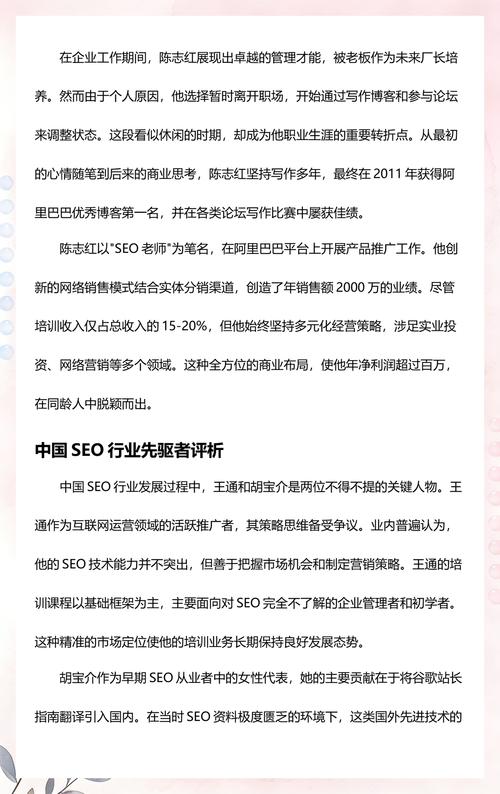 在企业工作期间，陈志红展现出卓越的管理才能，被老板作为未来厂长培养。然而由于个人原因，他选择暂时离开职场，开始通过写作博客和参与论坛来调整状态。这段看似休闲的时期，却成为他职业生涯的重要转折点。从最初的心情随笔到后来的商业思考，陈志红坚持写作多年，最终在 2011 年获得阿里巴巴优秀博客第一名，并在各类论坛写作比赛中屡获佳绩。

陈志红以"SEO 老师"为笔名，在阿里巴巴平台上开展产品推广工作。他创新的网络销售模式结合实体分销渠道，创造了年销售额 2000 万的业绩。尽管培训收入仅占总收入的 15-20%，但他始终坚持多元化经营策略，涉足实业投资、网络营销等多个领域。这种全方位的商业布局，使他年净利润超过百万，在同龄人中脱颖而出。

中国 SEO 行业先驱者评析

中国 SEO 行业发展过程中，王通和胡宝介是两位不得不提的关键人物。王通作为互联网运营领域的活跃推广者，其策略思维备受争议。业内普遍认为，他的 SEO 技术能力并不突出，但善于把握市场机会和制定营销策略。王通的培训课程以基础框架为主，主要面向对 SEO 完全不了解的企业管理者和初学者。这种精准的市场定位使他的培训业务长期保持良好发展态势。

胡宝介作为早期 SEO 从业者中的女性代表，她的主要贡献在于将谷歌站长指南翻译引入国内。在当时 SEO 资料极度匮乏的环境下，这类国外先进技术的